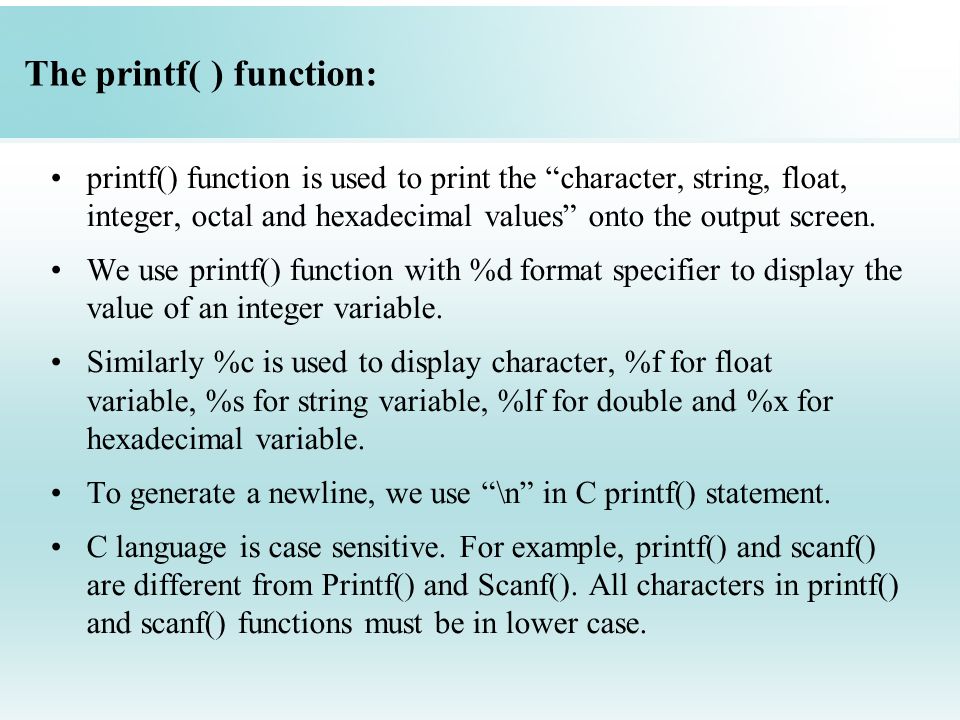 The printf( ) function:

• printf() function is used to print the “character, string, float, integer, octal and hexadecimal values” onto the output screen.

• We use printf() function with %d format specifier to display the value of an integer variable.

• Similarly %c is used to display character, %f for float variable, %s for string variable, %lf for double and %x for hexadecimal variable.

• To generate a newline, we use “\n” in C printf() statement.

• C language is case sensitive. For example, printf() and scanf() are different from Printf() and Scanf(). All characters in printf() and scanf() functions must be in lower case.